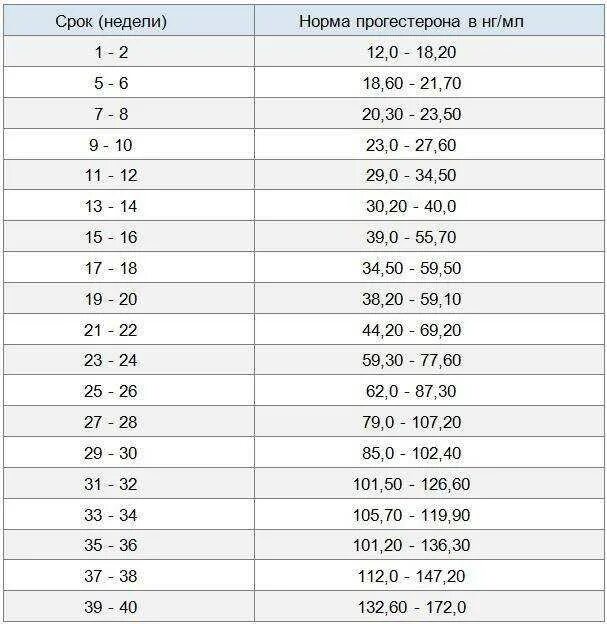 | Срок (недели) | Норма прогестерона в нг/мл |
|---|---|
| 1 - 2 | 12,0 - 18,20 |
| 5 - 6 | 18,60 - 21,70 |
| 7 - 8 | 20,30 - 23,50 |
| 9 - 10 | 23,0 - 27,60 |
| 11 - 12 | 29,0 - 34,50 |
| 13 - 14 | 30,20 - 40,0 |
| 15 - 16 | 39,0 - 55,70 |
| 17 - 18 | 34,50 - 59,50 |
| 19 - 20 | 38,20 - 59,10 |
| 21 - 22 | 44,20 - 69,20 |
| 23 - 24 | 59,30 - 77,60 |
| 25 - 26 | 62,0 - 87,30 |
| 27 - 28 | 79,0 - 107,20 |
| 29 - 30 | 85,0 - 102,40 |
| 31 - 32 | 101,50 - 126,60 |
| 33 - 34 | 105,70 - 119,90 |
| 35 - 36 | 101,20 - 136,30 |
| 37 - 38 | 112,0 - 147,20 |
| 39 - 40 | 132,60 - 172,0 |